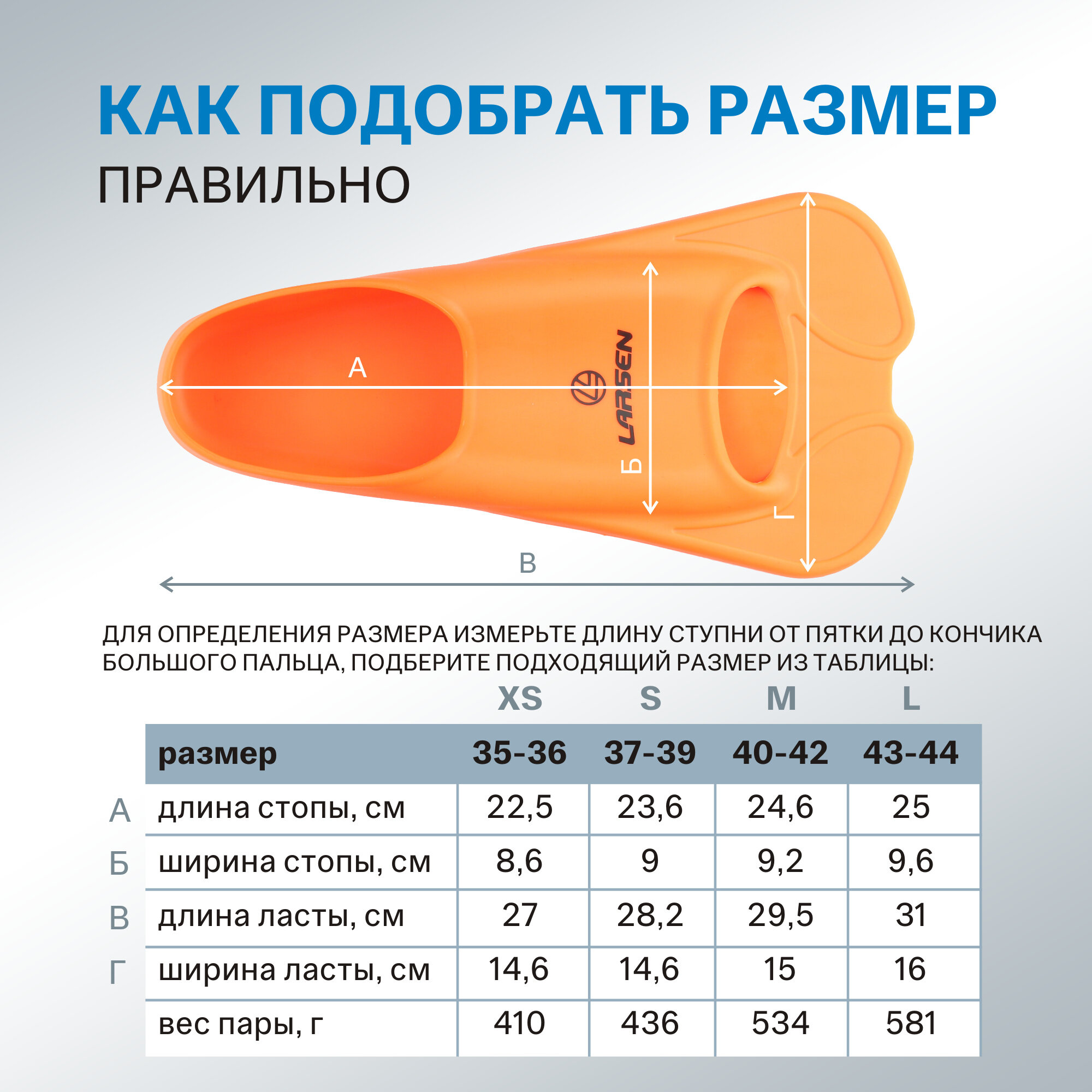 КАК ПОДОБРАТЬ РАЗМЕР
ПРАВИЛЬНО

А
LARSEN
Б
Г
В

ДЛЯ ОПРЕДЕЛЕНИЯ РАЗМЕРА ИЗМЕРЬТЕ ДЛИНУ СТУПНИ ОТ ПЯТКИ ДО КОНЧИКА БОЛЬШОГО ПАЛЬЦА, ПОДБЕРИТЕ ПОДХОДЯЩИЙ РАЗМЕР ИЗ ТАБЛИЦЫ:

| | | XS | S | M | L |
|---|---|---|---|---|---|
| | размер | 35-36 | 37-39 | 40-42 | 43-44 |
| А | длина стопы, см | 22,5 | 23,6 | 24,6 | 25 |
| Б | ширина стопы, см | 8,6 | 9 | 9,2 | 9,6 |
| В | длина ласты, см | 27 | 28,2 | 29,5 | 31 |
| Г | ширина ласты, см | 14,6 | 14,6 | 15 | 16 |
| | вес пары, г | 410 | 436 | 534 | 581 |